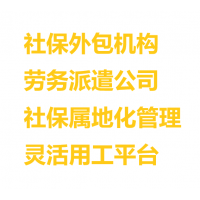 社保外包机构

劳务派遣公司

社保属地化管理

灵活用工平台